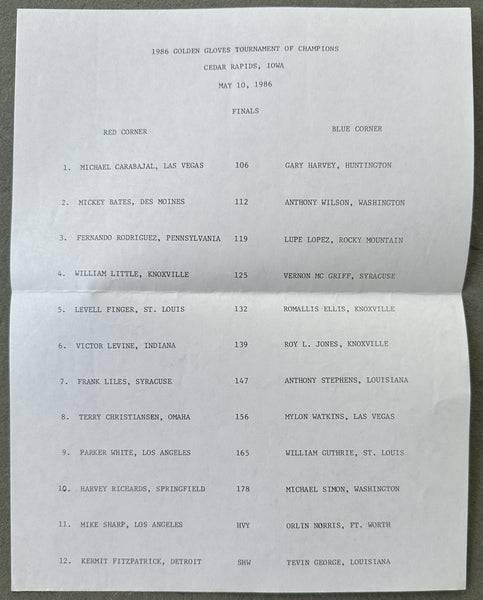 1986 GOLDEN GLOVES TOURNAMENT OF CHAMPIONS

CEDAR RAPIDS, IOWA

MAY 10, 1986

FINALS

| RED CORNER | | BLUE CORNER |
|---|---|---|
| 1. MICHAEL CARABAJAL, LAS VEGAS | 106 | GARY HARVEY, HUNTINGTON |
| 2. MICKEY BATES, DES MOINES | 112 | ANTHONY WILSON, WASHINGTON |
| 3. FERNANDO RODRIGUEZ, PENNSYLVANIA | 119 | LUPE LOPEZ, ROCKY MOUNTAIN |
| 4. WILLIAM LITTLE, KNOXVILLE | 125 | VERNON MC GRIFF, SYRACUSE |
| 5. LEVELL FINGER, ST. LOUIS | 132 | ROMALLIS ELLIS, KNOXVILLE |
| 6. VICTOR LEVINE, INDIANA | 139 | ROY L. JONES, KNOXVILLE |
| 7. FRANK LILES, SYRACUSE | 147 | ANTHONY STEPHENS, LOUISIANA |
| 8. TERRY CHRISTIANSEN, OMAHA | 156 | MYLON WATKINS, LAS VEGAS |
| 9. PARKER WHITE, LOS ANGELES | 165 | WILLIAM GUTHRIE, ST. LOUIS |
| 10. HARVEY RICHARDS, SPRINGFIELD | 178 | MICHAEL SIMON, WASHINGTON |
| 11. MIKE SHARP, LOS ANGELES | HVY | ORLIN NORRIS, FT. WORTH |
| 12. KERMIT FITZPATRICK, DETROIT | SHW | TEVIN GEORGE, LOUISIANA |